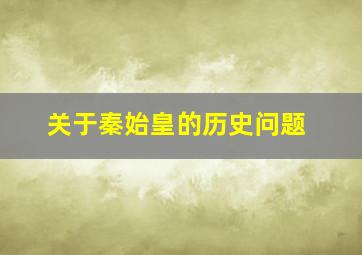 关于秦始皇的历史问题